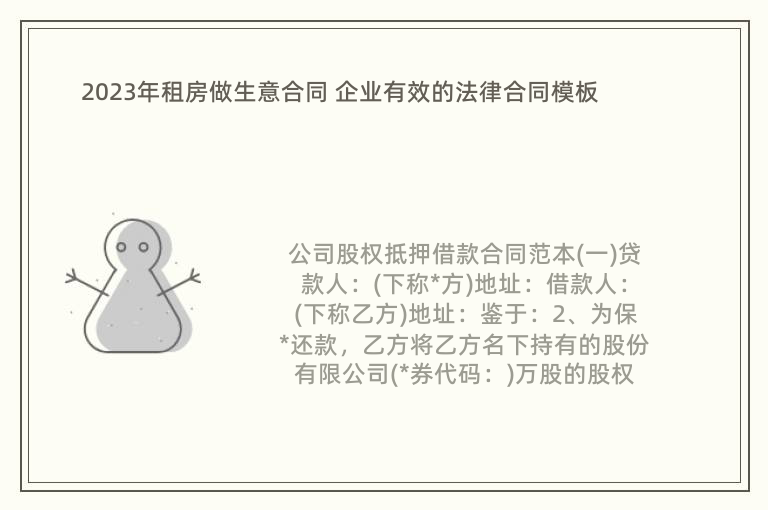 2023年租房做生意合同 企业有效的法律合同模板

公司股权抵押借款合同范本(一)贷款人：(下称*方)地址：借款人：(下称乙方)地址：鉴于：2、为保*还款，乙方将乙方名下持有的股份有限公司(*券代码：)万股的股权